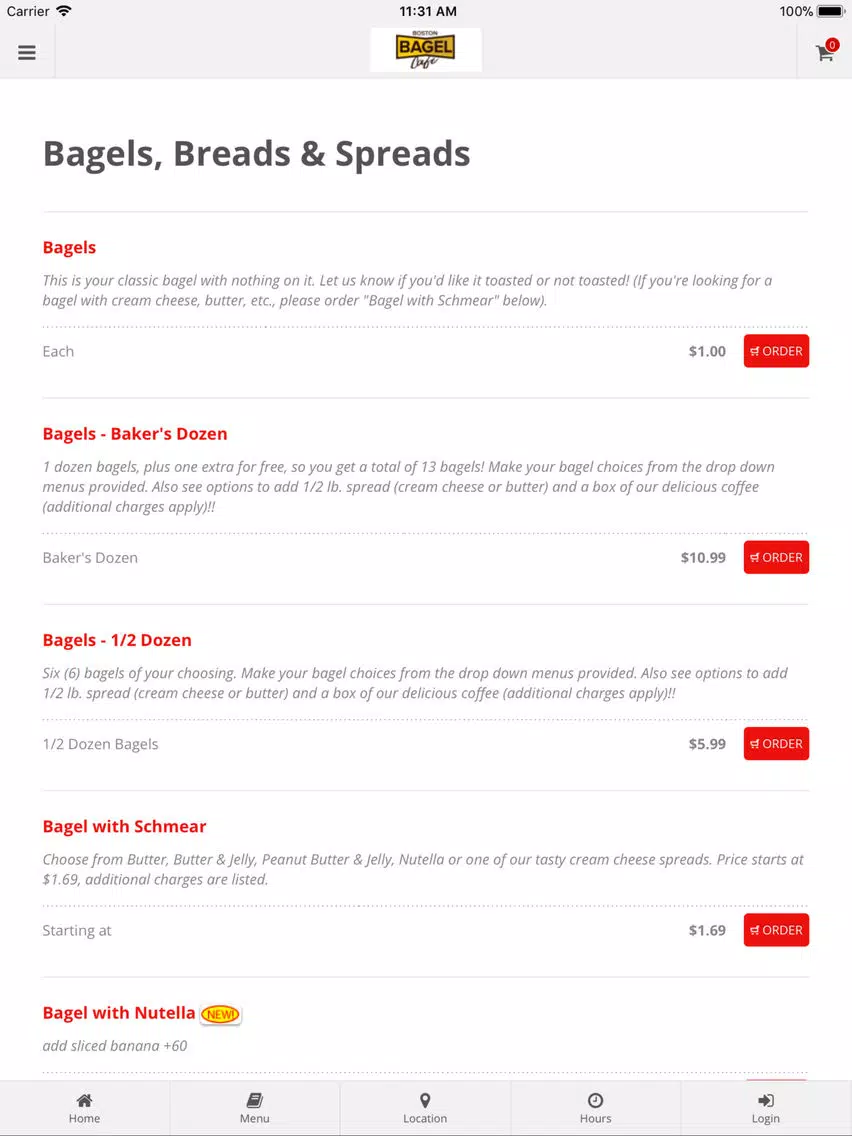 Carrier 11:31 AM 100%

BOSTON BAGEL Cafe

0

Bagels, Breads & Spreads

Bagels

This is your classic bagel with nothing on it. Let us know if you'd like it toasted or not toasted! (If you're looking for a bagel with cream cheese, butter, etc., please order "Bagel with Schmear" below).

Each $1.00 ORDER

Bagels - Baker's Dozen

1 dozen bagels, plus one extra for free, so you get a total of 13 bagels! Make your bagel choices from the drop down menus provided. Also see options to add 1/2 lb. spread (cream cheese or butter) and a box of our delicious coffee (additional charges apply)!!

Baker's Dozen $10.99 ORDER

Bagels - 1/2 Dozen

Six (6) bagels of your choosing. Make your bagel choices from the drop down menus provided. Also see options to add 1/2 lb. spread (cream cheese or butter) and a box of our delicious coffee (additional charges apply)!!

1/2 Dozen Bagels $5.99 ORDER

Bagel with Schmear

Choose from Butter, Butter & Jelly, Peanut Butter & Jelly, Nutella or one of our tasty cream cheese spreads. Price starts at $1.69, additional charges are listed.

Starting at $1.69 ORDER

Bagel with Nutella NEW!

add sliced banana +60

Home Menu Location Hours Login